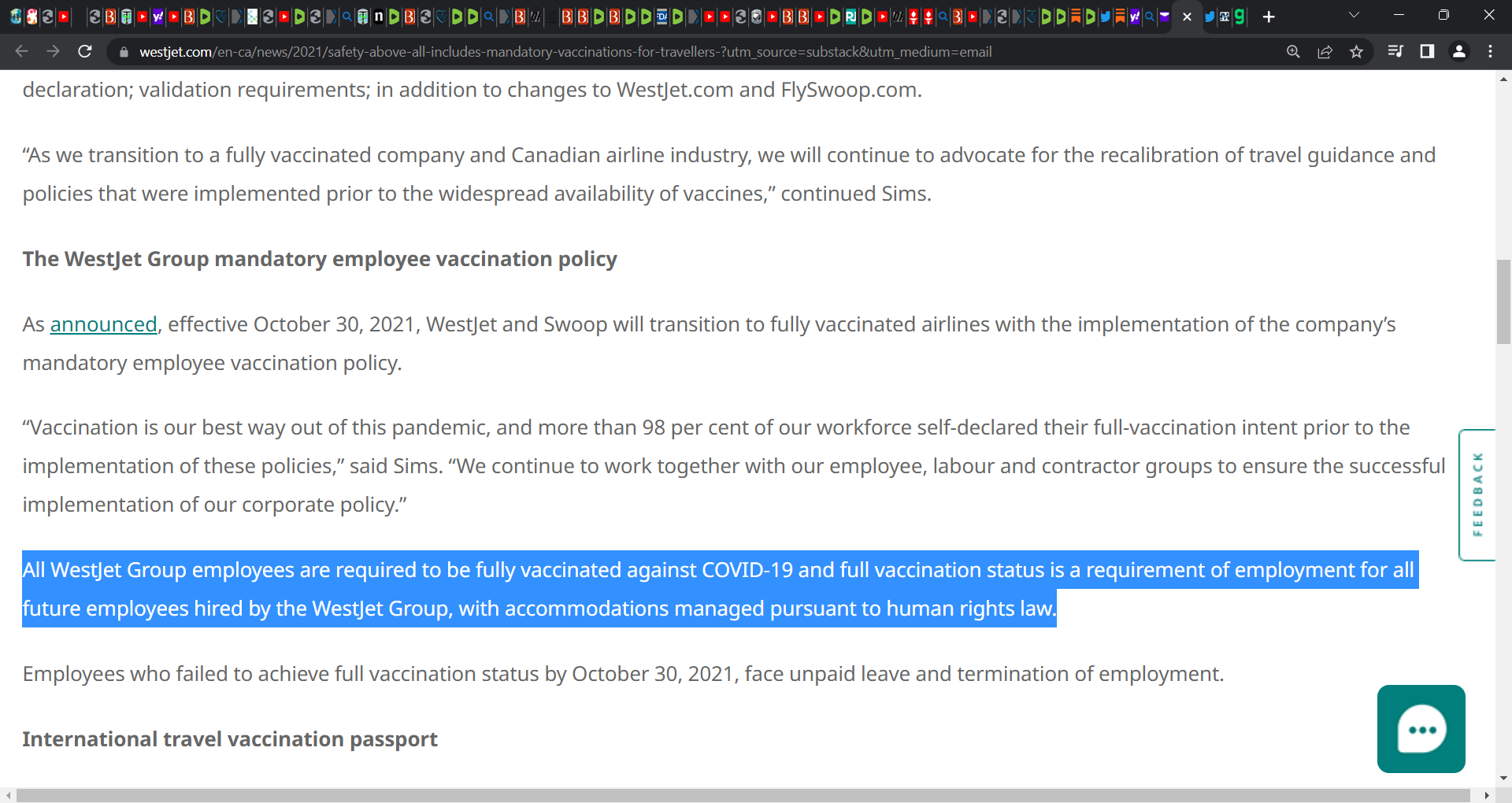 westjet.com/en-ca/news/2021/safety-above-all-includes-mandatory-vaccinations-for-travellers-?utm_source=substack&utm_medium=email

declaration; validation requirements; in addition to changes to WestJet.com and FlySwoop.com.

“As we transition to a fully vaccinated company and Canadian airline industry, we will continue to advocate for the recalibration of travel guidance and policies that were implemented prior to the widespread availability of vaccines,” continued Sims.

The WestJet Group mandatory employee vaccination policy

As announced, effective October 30, 2021, WestJet and Swoop will transition to fully vaccinated airlines with the implementation of the company’s mandatory employee vaccination policy.

“Vaccination is our best way out of this pandemic, and more than 98 per cent of our workforce self-declared their full-vaccination intent prior to the implementation of these policies,” said Sims. “We continue to work together with our employee, labour and contractor groups to ensure the successful implementation of our corporate policy.”

All WestJet Group employees are required to be fully vaccinated against COVID-19 and full vaccination status is a requirement of employment for all future employees hired by the WestJet Group, with accommodations managed pursuant to human rights law.

Employees who failed to achieve full vaccination status by October 30, 2021, face unpaid leave and termination of employment.

International travel vaccination passport

FEEDBACK